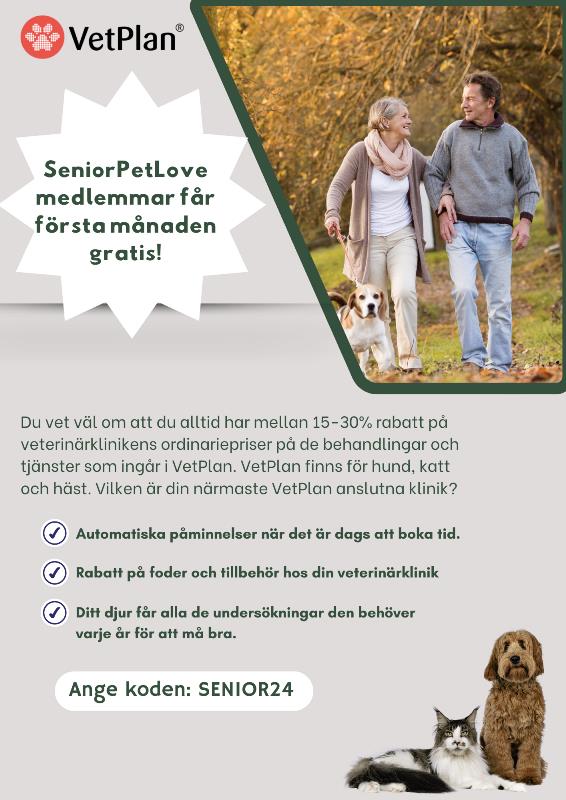 VetPlan®

SeniorPetLove medlemmar får första månaden gratis!

Du vet väl om att du alltid har mellan 15-30% rabatt på veterinärklinikens ordinariepriser på de behandlingar och tjänster som ingår i VetPlan. VetPlan finns för hund, katt och häst. Vilken är din närmaste VetPlan anslutna klinik?

Automatiska påminnelser när det är dags att boka tid.

Rabatt på foder och tillbehör hos din veterinärklinik

Ditt djur får alla de undersökningar den behöver varje år för att må bra.

Ange koden: SENIOR24